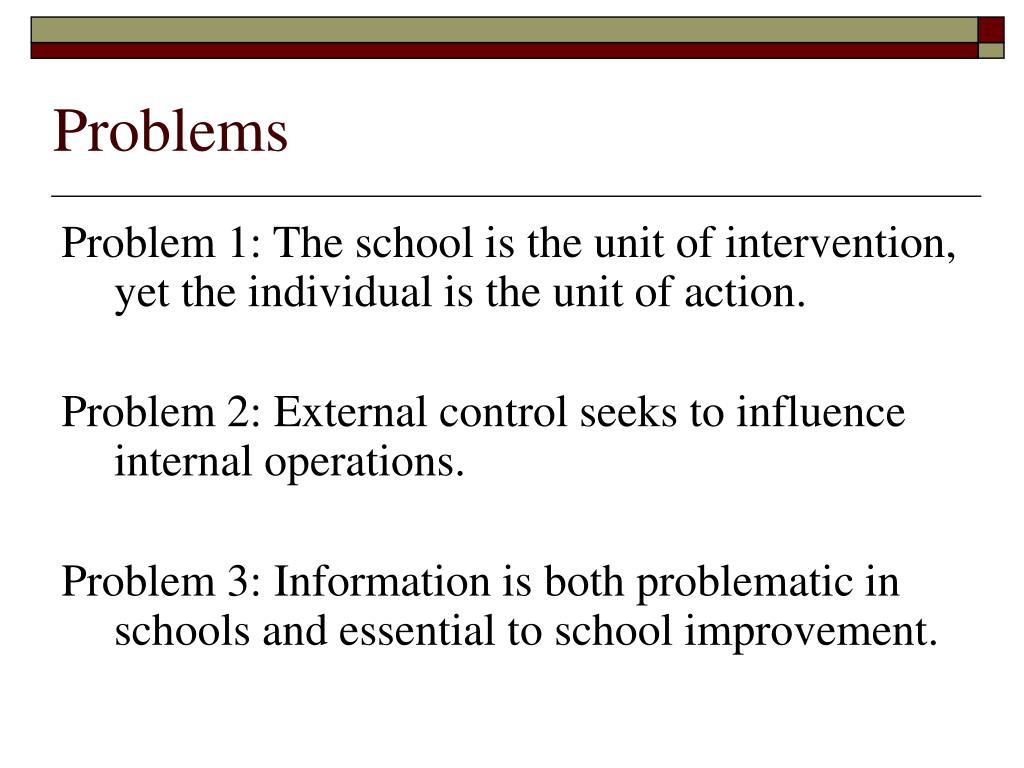 Problems

Problem 1: The school is the unit of intervention, yet the individual is the unit of action.

Problem 2: External control seeks to influence internal operations.

Problem 3: Information is both problematic in schools and essential to school improvement.